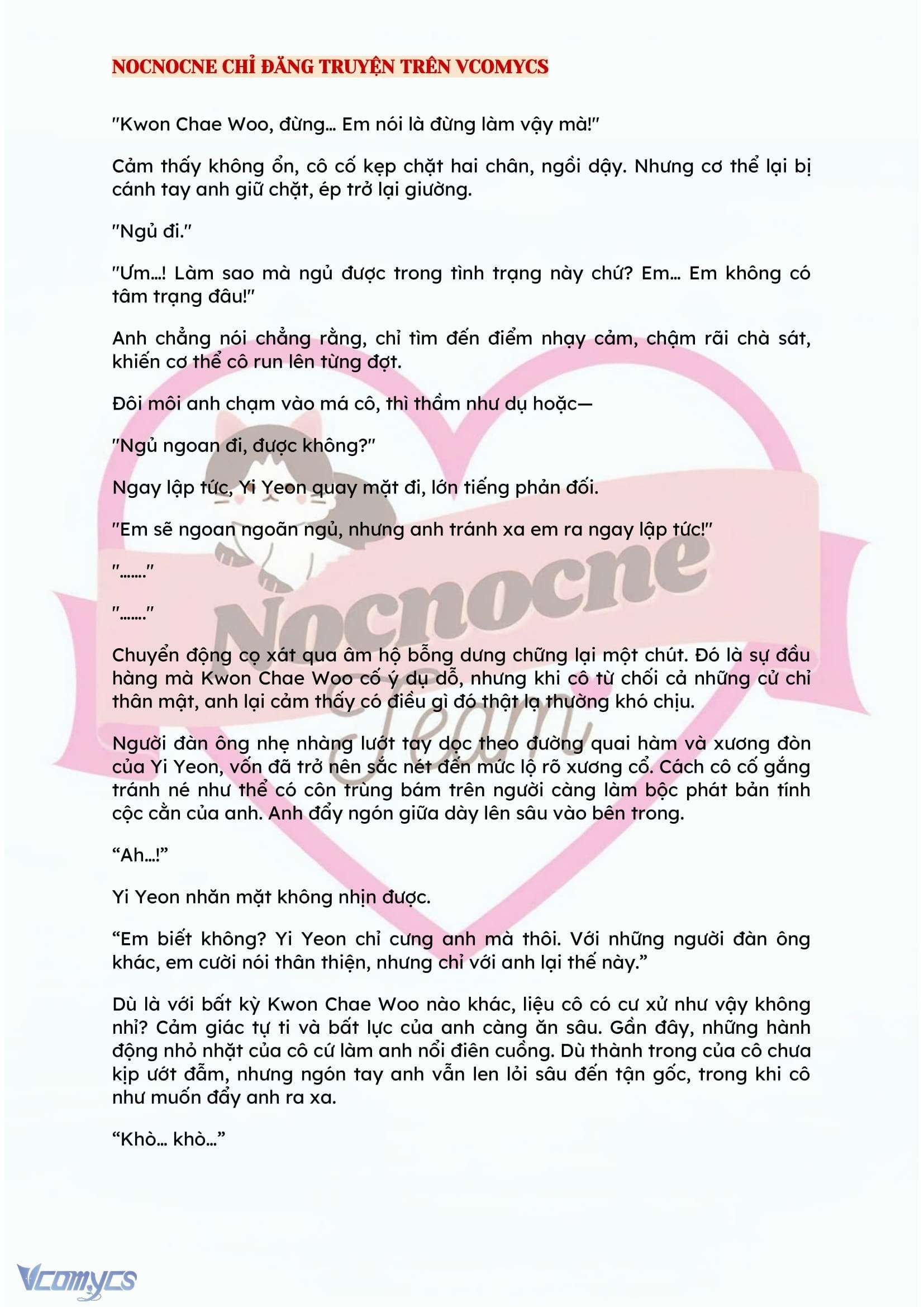 NOCNOCNE CHỈ ĐĂNG TRUYỆN TRÊN VCOMYCS

"Kwon Chae Woo, đừng… Em nói là đừng làm vậy mà!"

Cảm thấy không ổn, cô cố kẹp chặt hai chân, ngồi dậy. Nhưng cơ thể lại bị cánh tay anh giữ chặt, ép trở lại giường.

"Ngủ đi."

"Ưm…! Làm sao mà ngủ được trong tình trạng này chứ? Em… Em không có tâm trạng đâu!"

Anh chẳng nói chẳng rằng, chỉ tìm đến điểm nhạy cảm, chậm rãi chà sát, khiến cơ thể cô run lên từng đợt.

Đôi môi anh chạm vào má cô, thì thầm như dụ hoặc—

"Ngủ ngoan đi, được không?"

Ngay lập tức, Yi Yeon quay mặt đi, lớn tiếng phản đối.

"Em sẽ ngoan ngoãn ngủ, nhưng anh tránh xa em ra ngay lập tức!"

"……."

"……."

Chuyển động cọ xát qua âm hộ bỗng dưng chững lại một chút. Đó là sự đầu hàng mà Kwon Chae Woo cố ý dụ dỗ, nhưng khi cô từ chối cả những cử chỉ thân mật, anh lại cảm thấy có điều gì đó thật lạ thường khó chịu.

Người đàn ông nhẹ nhàng lướt tay dọc theo đường quai hàm và xương đòn của Yi Yeon, vốn đã trở nên sắc nét đến mức lộ rõ xương cổ. Cách cô cố gắng tránh né như thể có côn trùng bám trên người càng làm bộc phát bản tính cộc cằn của anh. Anh đẩy ngón giữa dày lên sâu vào bên trong.

“Ah…!”

Yi Yeon nhăn mặt không nhịn được.

“Em biết không? Yi Yeon chỉ cưng anh mà thôi. Với những người đàn ông khác, em cười nói thân thiện, nhưng chỉ với anh lại thế này.”

Dù là với bất kỳ Kwon Chae Woo nào khác, liệu cô có cư xử như vậy không nhỉ? Cảm giác tự ti và bất lực của anh càng ăn sâu. Gần đây, những hành động nhỏ nhặt của cô cứ làm anh nổi điên cuồng. Dù thành trong của cô chưa kịp ướt đẫm, nhưng ngón tay anh vẫn len lỏi sâu đến tận gốc, trong khi cô như muốn đẩy anh ra xa.

“Khò… khò…”

Nocnocne Team

Vcomycs